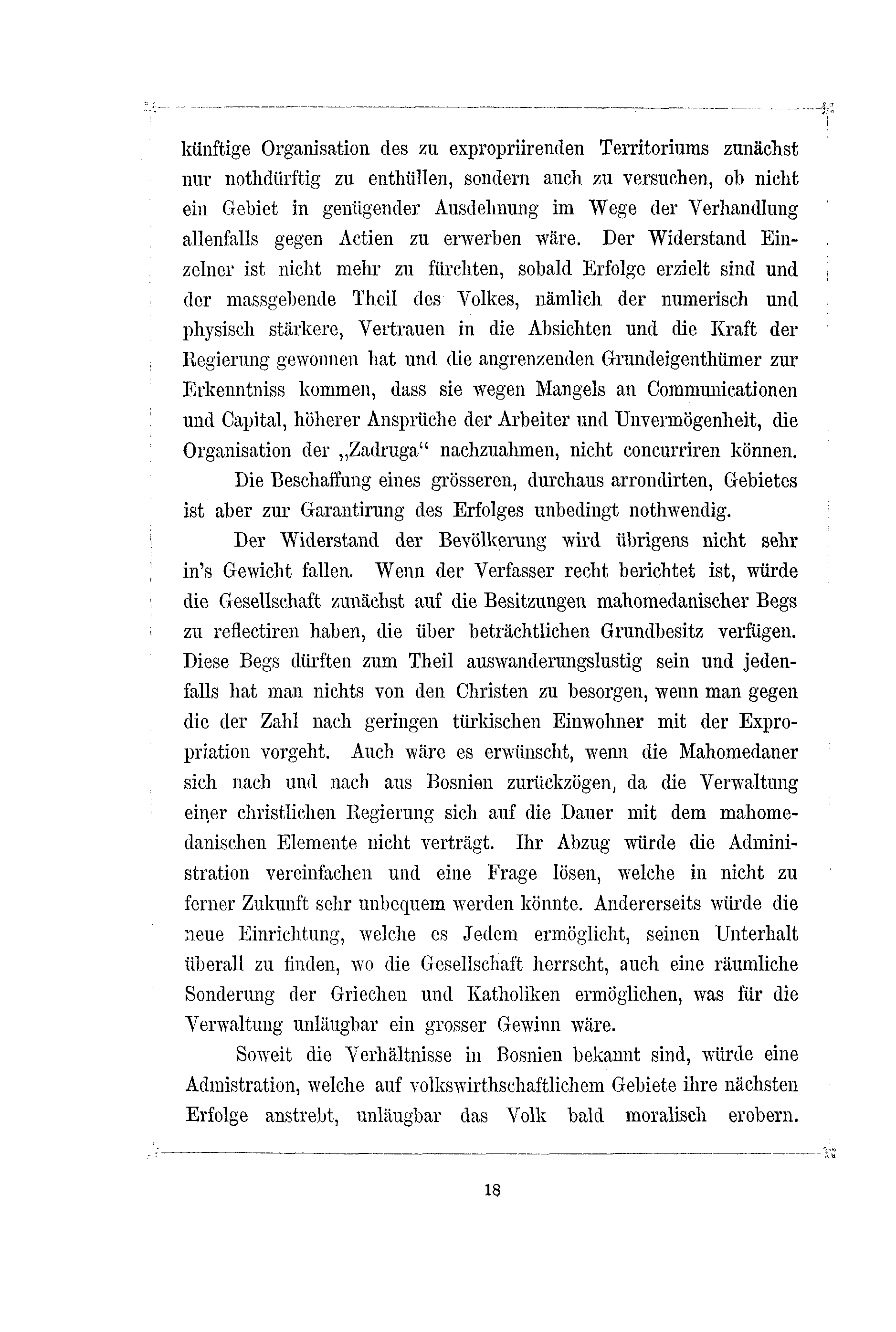 künftige Organisation des zu expropriirenden Territoriums zunächst nur nothdürftig zu enthüllen, sondern auch zu versuchen, ob nicht ein Gebiet in genügender Ausdehnung im Wege der Verhandlung allenfalls gegen Actien zu erwerben wäre. Der Widerstand Einzelner ist nicht mehr zu fürchten, sobald Erfolge erzielt sind und der massgebende Theil des Volkes, nämlich der numerisch und physisch stärkere, Vertrauen in die Absichten und die Kraft der Regierung gewonnen hat und die angrenzenden Grundeigenthümer zur Erkenntniss kommen, dass sie wegen Mangels an Communicationen und Capital, höherer Ansprüche der Arbeiter und Unvermögenheit, die Organisation der „Zadruga“ nachzuahmen, nicht concurriren können.

Die Beschaffung eines grösseren, durchaus arrondirten, Gebietes ist aber zur Garantirung des Erfolges unbedingt nothwendig.

Der Widerstand der Bevölkerung wird übrigens nicht sehr in's Gewicht fallen. Wenn der Verfasser recht berichtet ist, würde die Gesellschaft zunächst auf die Besitzungen mahomedanischer Begs zu reflectiren haben, die über beträchtlichen Grundbesitz verfügen. Diese Begs dürften zum Theil auswanderungslustig sein und jedenfalls hat man nichts von den Christen zu besorgen, wenn man gegen die der Zahl nach geringen türkischen Einwohner mit der Expropriation vorgeht. Auch wäre es erwünscht, wenn die Mahomedaner sich nach und nach aus Bosnien zurückzögen, da die Verwaltung einer christlichen Regierung sich auf die Dauer mit dem mahomedanischen Elemente nicht verträgt. Ihr Abzug würde die Administration vereinfachen und eine Frage lösen, welche in nicht zu ferner Zukunft sehr unbequem werden könnte. Andererseits würde die neue Einrichtung, welche es Jedem ermöglicht, seinen Unterhalt überall zu finden, wo die Gesellschaft herrscht, auch eine räumliche Sonderung der Griechen und Katholiken ermöglichen, was für die Verwaltung unläugbar ein grosser Gewinn wäre.

Soweit die Verhältnisse in Bosnien bekannt sind, würde eine Admistration, welche auf volkswirthschaftlichem Gebiete ihre nächsten Erfolge anstrebt, unläugbar das Volk bald moralisch erobern.

18